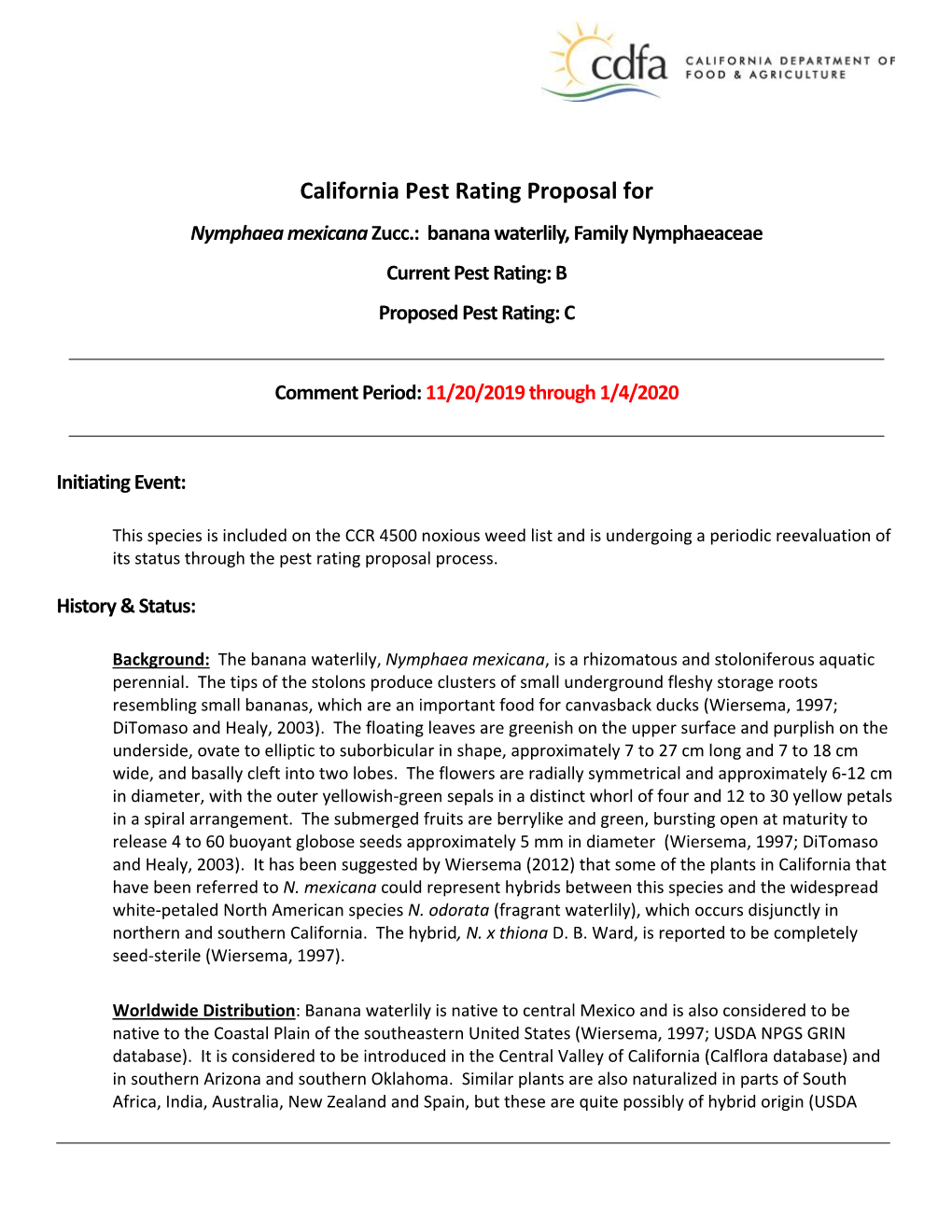 cdfa CALIFORNIA DEPARTMENT OF FOOD & AGRICULTURE

California Pest Rating Proposal for

Nymphaea mexicana Zucc.: banana waterlily, Family Nymphaeaceae

Current Pest Rating: B

Proposed Pest Rating: C

Comment Period: 11/20/2019 through 1/4/2020

Initiating Event:

This species is included on the CCR 4500 noxious weed list and is undergoing a periodic reevaluation of its status through the pest rating proposal process.

History & Status:

Background: The banana waterlily, Nymphaea mexicana, is a rhizomatous and stoloniferous aquatic perennial. The tips of the stolons produce clusters of small underground fleshy storage roots resembling small bananas, which are an important food for canvasback ducks (Wiersema, 1997; DiTomaso and Healy, 2003). The floating leaves are greenish on the upper surface and purplish on the underside, ovate to elliptic to suborbicular in shape, approximately 7 to 27 cm long and 7 to 18 cm wide, and basally cleft into two lobes. The flowers are radially symmetrical and approximately 6-12 cm in diameter, with the outer yellowish-green sepals in a distinct whorl of four and 12 to 30 yellow petals in a spiral arrangement. The submerged fruits are berrylike and green, bursting open at maturity to release 4 to 60 buoyant globose seeds approximately 5 mm in diameter (Wiersema, 1997; DiTomaso and Healy, 2003). It has been suggested by Wiersema (2012) that some of the plants in California that have been referred to N. mexicana could represent hybrids between this species and the widespread white-petaled North American species N. odorata (fragrant waterlily), which occurs disjunctly in northern and southern California. The hybrid, N. x thiona D. B. Ward, is reported to be completely seed-sterile (Wiersema, 1997).

Worldwide Distribution: Banana waterlily is native to central Mexico and is also considered to be native to the Coastal Plain of the southeastern United States (Wiersema, 1997; USDA NPGS GRIN database). It is considered to be introduced in the Central Valley of California (Calflora database) and in southern Arizona and southern Oklahoma. Similar plants are also naturalized in parts of South Africa, India, Australia, New Zealand and Spain, but these are quite possibly of hybrid origin (USDA